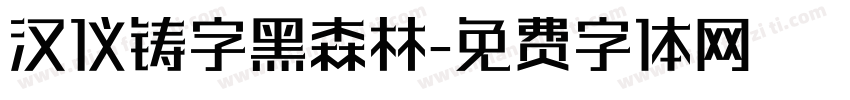 汉仪铸字黑森林-免费字体网